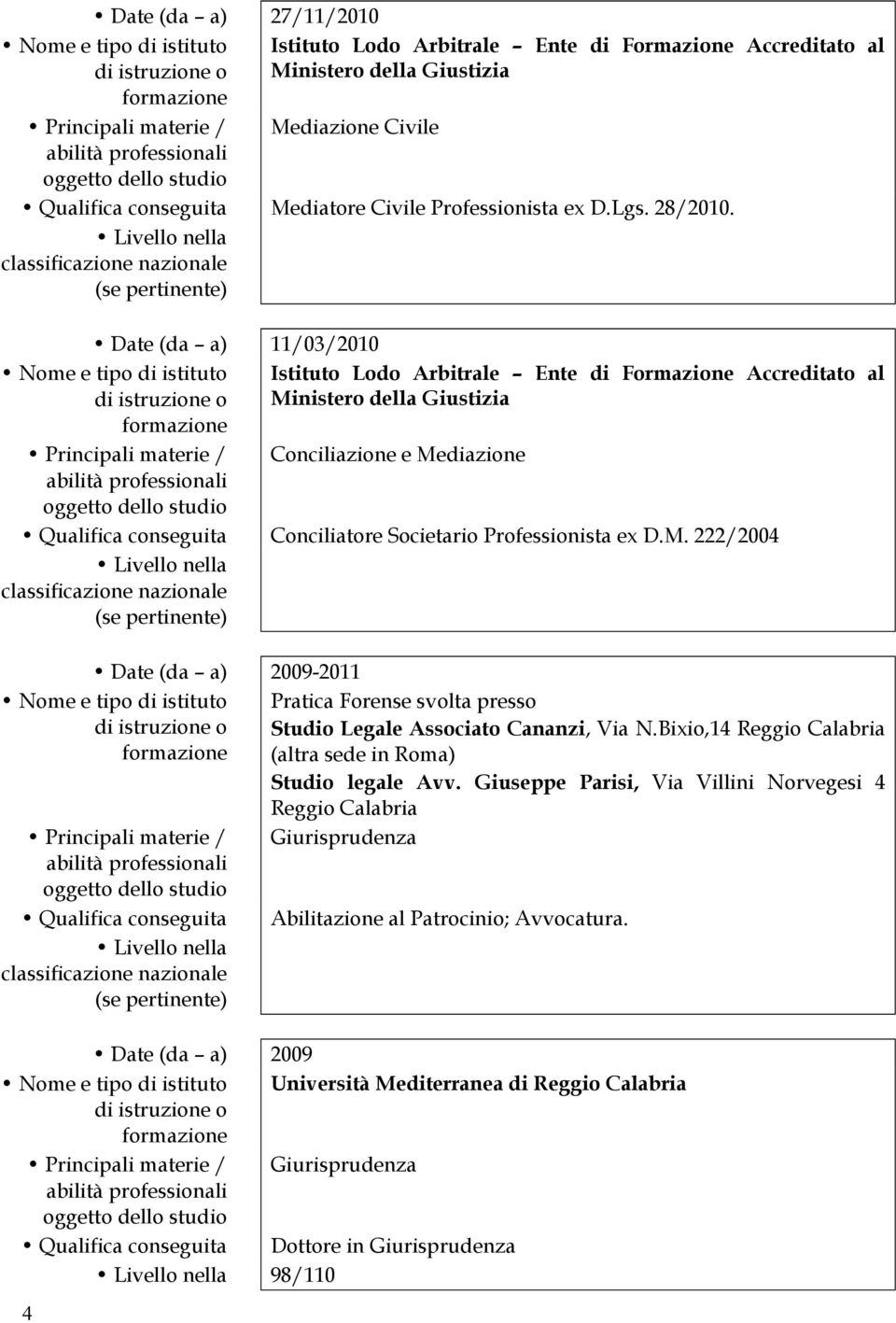 • Date (da – a) 27/11/2010
• Nome e tipo di istituto di istruzione o formazione Istituto Lodo Arbitrale – Ente di Formazione Accreditato al Ministero della Giustizia
• Principali materie / abilità professionali oggetto dello studio Mediazione Civile
• Qualifica conseguita Mediatore Civile Professionista ex D.Lgs. 28/2010.
• Livello nella classificazione nazionale (se pertinente)

• Date (da – a) 11/03/2010
• Nome e tipo di istituto di istruzione o formazione Istituto Lodo Arbitrale – Ente di Formazione Accreditato al Ministero della Giustizia
• Principali materie / abilità professionali oggetto dello studio Conciliazione e Mediazione
• Qualifica conseguita Conciliatore Societario Professionista ex D.M. 222/2004
• Livello nella classificazione nazionale (se pertinente)

• Date (da – a) 2009-2011
• Nome e tipo di istituto di istruzione o formazione Pratica Forense svolta presso
Studio Legale Associato Cananzi, Via N.Bixio,14 Reggio Calabria (altra sede in Roma)
Studio legale Avv. Giuseppe Parisi, Via Villini Norvegesi 4 Reggio Calabria
• Principali materie / abilità professionali oggetto dello studio Giurisprudenza
• Qualifica conseguita Abilitazione al Patrocinio; Avvocatura.
• Livello nella classificazione nazionale (se pertinente)

• Date (da – a) 2009
• Nome e tipo di istituto di istruzione o formazione Università Mediterranea di Reggio Calabria
• Principali materie / abilità professionali oggetto dello studio Giurisprudenza
• Qualifica conseguita Dottore in Giurisprudenza
• Livello nella 98/110

4